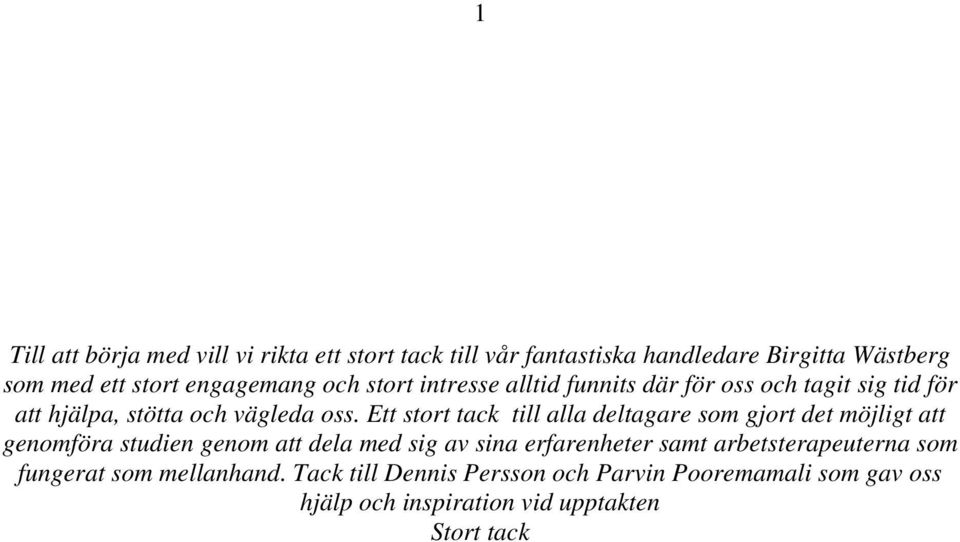 1

Till att börja med vill vi rikta ett stort tack till vår fantastiska handledare Birgitta Wästberg som med ett stort engagemang och stort intresse alltid funnits där för oss och tagit sig tid för att hjälpa, stötta och vägleda oss. Ett stort tack till alla deltagare som gjort det möjligt att genomföra studien genom att dela med sig av sina erfarenheter samt arbetsterapeuterna som fungerat som mellanhand. Tack till Dennis Persson och Parvin Pooremamali som gav oss hjälp och inspiration vid upptakten

Stort tack